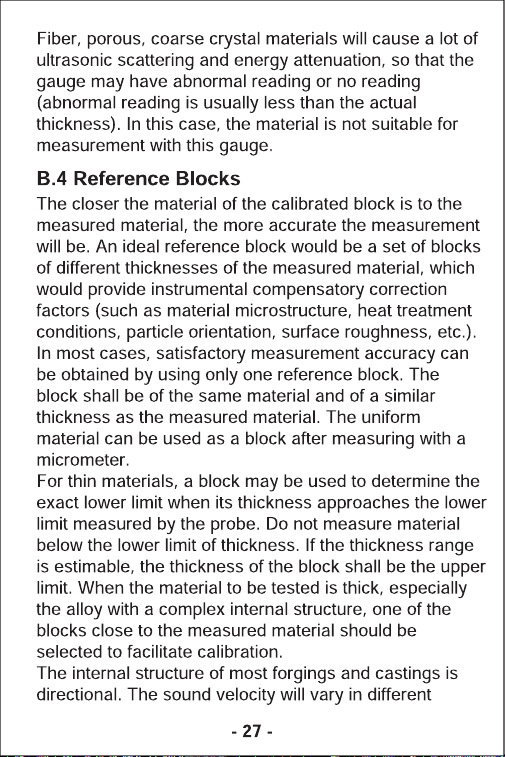 Fiber, porous, coarse crystal materials will cause a lot of ultrasonic scattering and energy attenuation, so that the gauge may have abnormal reading or no reading (abnormal reading is usually less than the actual thickness). In this case, the material is not suitable for measurement with this gauge.

B.4 Reference Blocks

The closer the material of the calibrated block is to the measured material, the more accurate the measurement will be. An ideal reference block would be a set of blocks of different thicknesses of the measured material, which would provide instrumental compensatory correction factors (such as material microstructure, heat treatment conditions, particle orientation, surface roughness, etc.). In most cases, satisfactory measurement accuracy can be obtained by using only one reference block. The block shall be of the same material and of a similar thickness as the measured material. The uniform material can be used as a block after measuring with a micrometer.

For thin materials, a block may be used to determine the exact lower limit when its thickness approaches the lower limit measured by the probe. Do not measure material below the lower limit of thickness. If the thickness range is estimable, the thickness of the block shall be the upper limit. When the material to be tested is thick, especially the alloy with a complex internal structure, one of the blocks close to the measured material should be selected to facilitate calibration.

The internal structure of most forgings and castings is directional. The sound velocity will vary in different

- 27 -